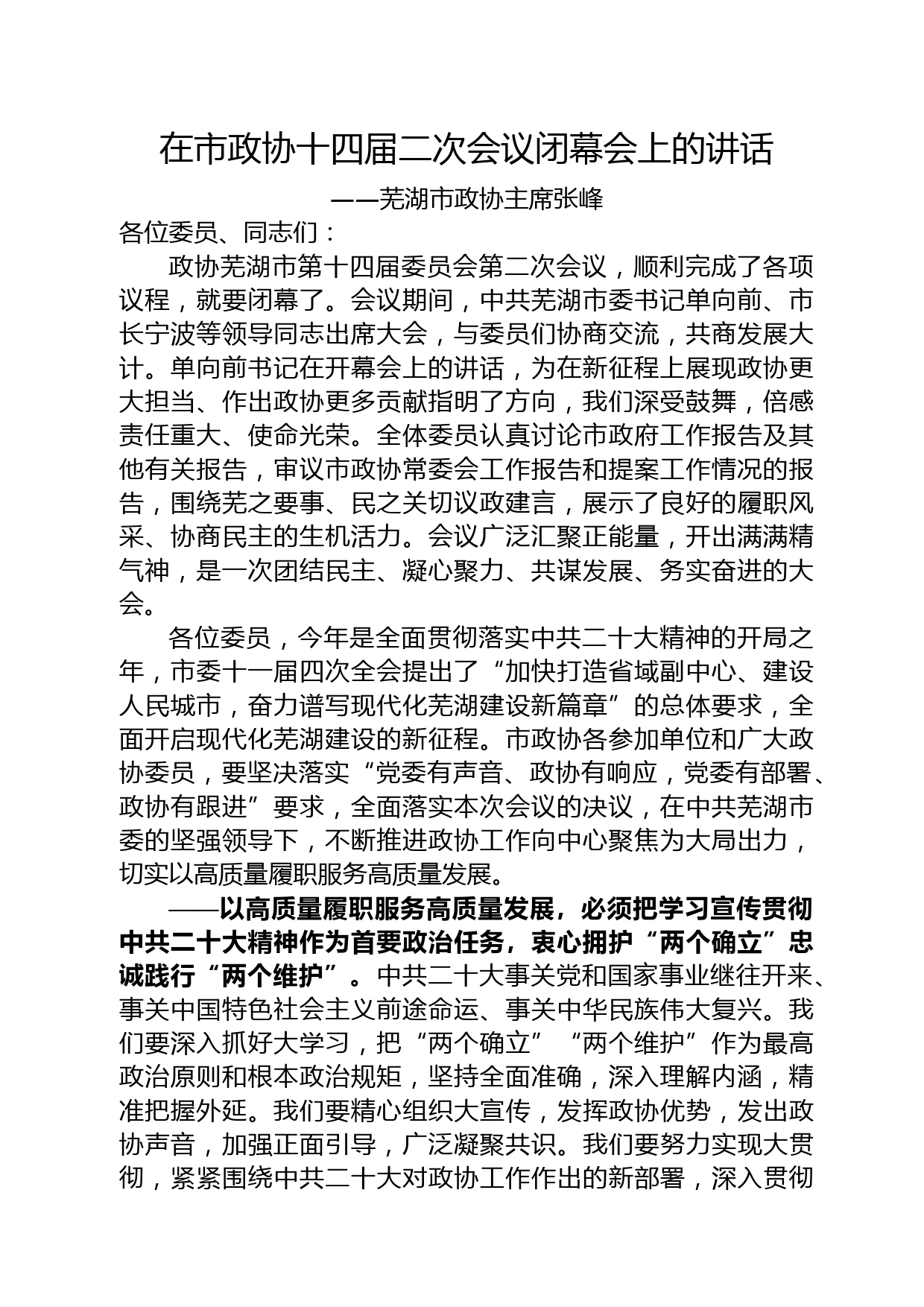 在市政协十四届二次会议闭幕会上的讲话

——芜湖市政协主席张峰

各位委员、同志们：

政协芜湖市第十四届委员会第二次会议，顺利完成了各项议程，就要闭幕了。会议期间，中共芜湖市委书记单向前、市长宁波等领导同志出席大会，与委员们协商交流，共商发展大计。单向前书记在开幕会上的讲话，为在新征程上展现政协更大担当、作出政协更多贡献指明了方向，我们深受鼓舞，倍感责任重大、使命光荣。全体委员认真讨论市政府工作报告及其他有关报告，审议市政协常委会工作报告和提案工作情况的报告，围绕芜之要事、民之关切议政建言，展示了良好的履职风采、协商民主的生机活力。会议广泛汇聚正能量，开出满满精气神，是一次团结民主、凝心聚力、共谋发展、务实奋进的大会。

各位委员，今年是全面贯彻落实中共二十大精神的开局之年，市委十一届四次全会提出了“加快打造省域副中心、建设人民城市，奋力谱写现代化芜湖建设新篇章”的总体要求，全面开启现代化芜湖建设的新征程。市政协各参加单位和广大政协委员，要坚决落实“党委有声音、政协有响应，党委有部署、政协有跟进”要求，全面落实本次会议的决议，在中共芜湖市委的坚强领导下，不断推进政协工作向中心聚焦为大局出力，切实以高质量履职服务高质量发展。

——以高质量履职服务高质量发展，必须把学习宣传贯彻中共二十大精神作为首要政治任务，衷心拥护“两个确立”忠诚践行“两个维护”。中共二十大事关党和国家事业继往开来、事关中国特色社会主义前途命运、事关中华民族伟大复兴。我们要深入抓好大学习，把“两个确立”“两个维护”作为最高政治原则和根本政治规矩，坚持全面准确，深入理解内涵，精准把握外延。我们要精心组织大宣传，发挥政协优势，发出政协声音，加强正面引导，广泛凝聚共识。我们要努力实现大贯彻，紧紧围绕中共二十大对政协工作作出的新部署，深入贯彻